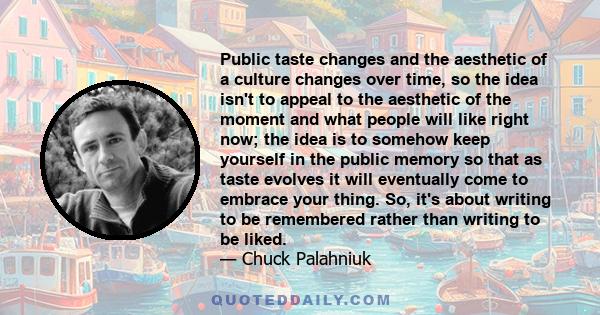 Public taste changes and the aesthetic of a culture changes over time, so the idea isn't to appeal to the aesthetic of the moment and what people will like right now; the idea is to somehow keep yourself in the public memory so that as taste evolves it will eventually come to embrace your thing. So, it's about writing to be remembered rather than writing to be liked.
— Chuck Palahniuk

QUOTEDDAILY.COM